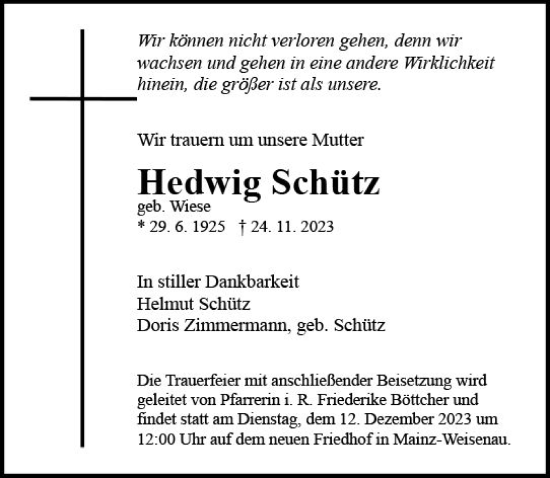 Wir können nicht verloren gehen, denn wir wachsen und gehen in eine andere Wirklichkeit hinein, die größer ist als unsere.

Wir trauern um unsere Mutter

Hedwig Schütz
geb. Wiese
* 29. 6. 1925 † 24. 11. 2023

In stiller Dankbarkeit
Helmut Schütz
Doris Zimmermann, geb. Schütz

Die Trauerfeier mit anschließender Beisetzung wird geleitet von Pfarrerin i. R. Friederike Böttcher und findet statt am Dienstag, dem 12. Dezember 2023 um 12:00 Uhr auf dem neuen Friedhof in Mainz-Weisenau.